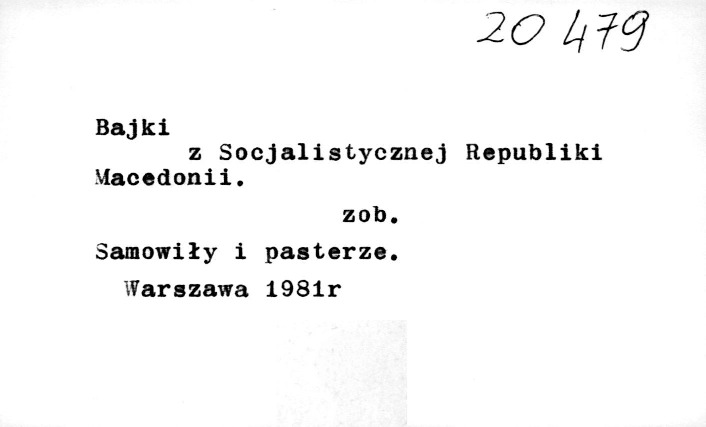 20 479

Bajki z Socjalistycznej Republiki Macedonii.

zob.

Samowiły i pasterze.

Warszawa 1981r